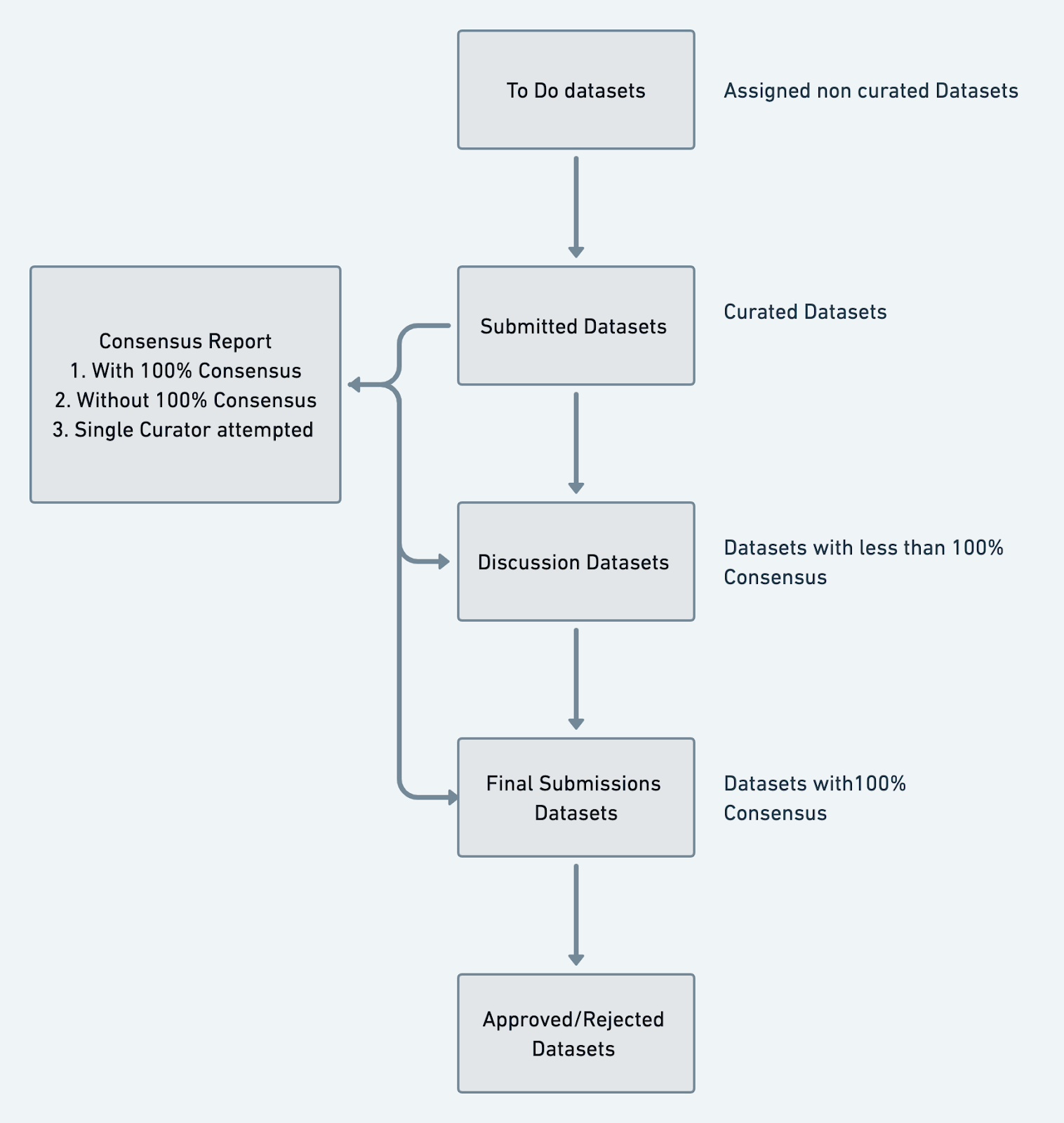 To Do datasets

Assigned non curated Datasets

Consensus Report
1. With 100% Consensus
2. Without 100% Consensus
3. Single Curator attempted

Submitted Datasets

Curated Datasets

Discussion Datasets

Datasets with less than 100% Consensus

Final Submissions Datasets

Datasets with100% Consensus

Approved/Rejected Datasets